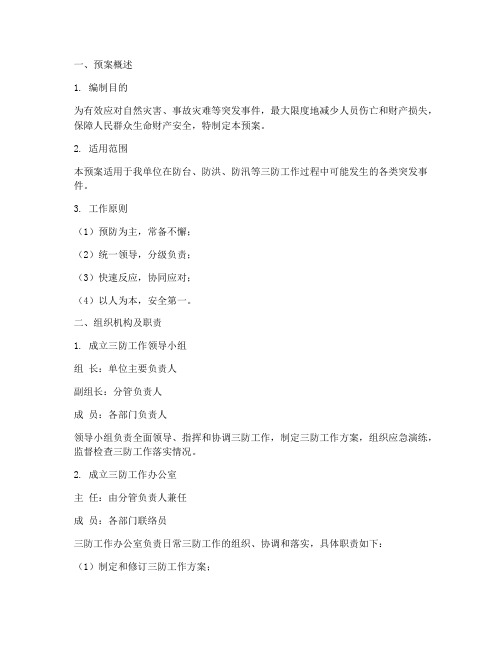 一、预案概述

1. 编制目的

为有效应对自然灾害、事故灾难等突发事件，最大限度地减少人员伤亡和财产损失，保障人民群众生命财产安全，特制定本预案。

2. 适用范围

本预案适用于我单位在防台、防洪、防汛等三防工作过程中可能发生的各类突发事件。

3. 工作原则

（1）预防为主，常备不懈；

（2）统一领导，分级负责；

（3）快速反应，协同应对；

（4）以人为本，安全第一。

二、组织机构及职责

1. 成立三防工作领导小组

组 长：单位主要负责人

副组长：分管负责人

成 员：各部门负责人

领导小组负责全面领导、指挥和协调三防工作，制定三防工作方案，组织应急演练，监督检查三防工作落实情况。

2. 成立三防工作办公室

主 任：由分管负责人兼任

成 员：各部门联络员

三防工作办公室负责日常三防工作的组织、协调和落实，具体职责如下：

（1）制定和修订三防工作方案；